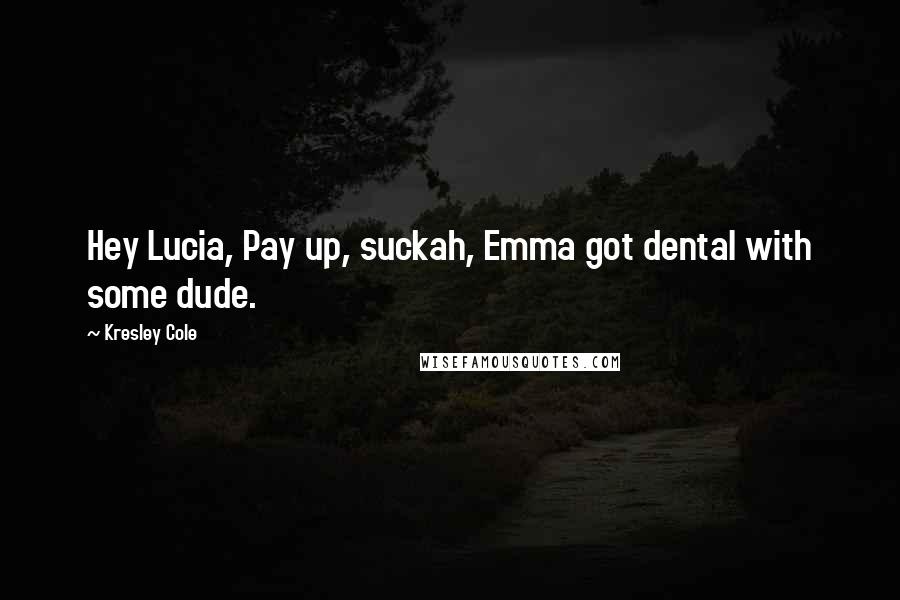 Hey Lucia, Pay up, suckah, Emma got dental with some dude.

~ Kresley Cole

WISEFAMOUSQUOTES.COM